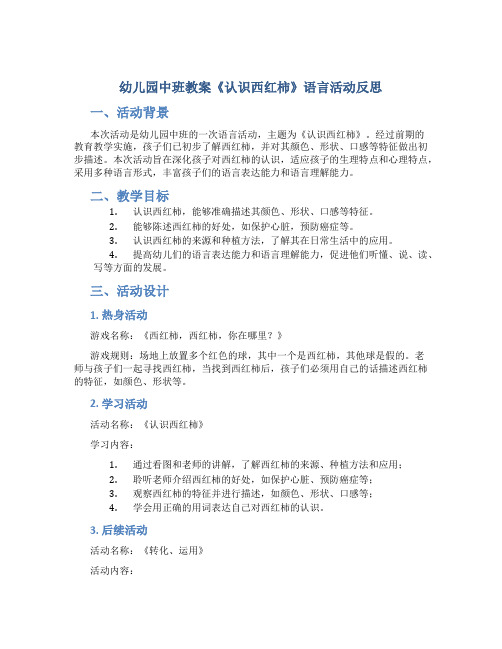 幼儿园中班教案《认识西红柿》语言活动反思

一、活动背景

本次活动是幼儿园中班的一次语言活动，主题为《认识西红柿》。经过前期的教育教学实施，孩子们已初步了解西红柿，并对其颜色、形状、口感等特征做出初步描述。本次活动旨在深化孩子对西红柿的认识，适应孩子的生理特点和心理特点，采用多种语言形式，丰富孩子们的语言表达能力和语言理解能力。

二、教学目标

1. 认识西红柿，能够准确描述其颜色、形状、口感等特征。
2. 能够陈述西红柿的好处，如保护心脏，预防癌症等。
3. 认识西红柿的来源和种植方法，了解其在日常生活中的应用。
4. 提高幼儿们的语言表达能力和语言理解能力，促进他们听懂、说、读、写等方面的发展。

三、活动设计

1. 热身活动

游戏名称：《西红柿，西红柿，你在哪里？》

游戏规则：场地上放置多个红色的球，其中一个是西红柿，其他球是假的。老师与孩子们一起寻找西红柿，当找到西红柿后，孩子们必须用自己的话描述西红柿的特征，如颜色、形状等。

2. 学习活动

活动名称：《认识西红柿》

学习内容：

1. 通过看图和老师的讲解，了解西红柿的来源、种植方法和应用；
2. 聆听老师介绍西红柿的好处，如保护心脏、预防癌症等；
3. 观察西红柿的特征并进行描述，如颜色、形状、口感等；
4. 学会用正确的用词表达自己对西红柿的认识。

3. 后续活动

活动名称：《转化、运用》

活动内容：